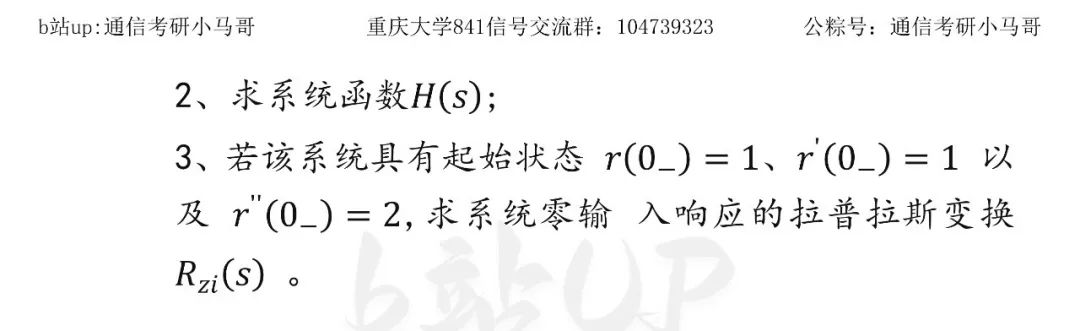 b站up:通信考研小马哥　　　重庆大学841信号交流群：104739323　　　公粽号：通信考研小马哥

2、求系统函数$H(s)$；

3、若该系统具有起始状态 $r(0_-)=1$、$r'(0_-)=1$ 以及 $r''(0_-)=2$, 求系统零输 入响应的拉普拉斯变换 $R_{zi}(s)$ 。

b站UP